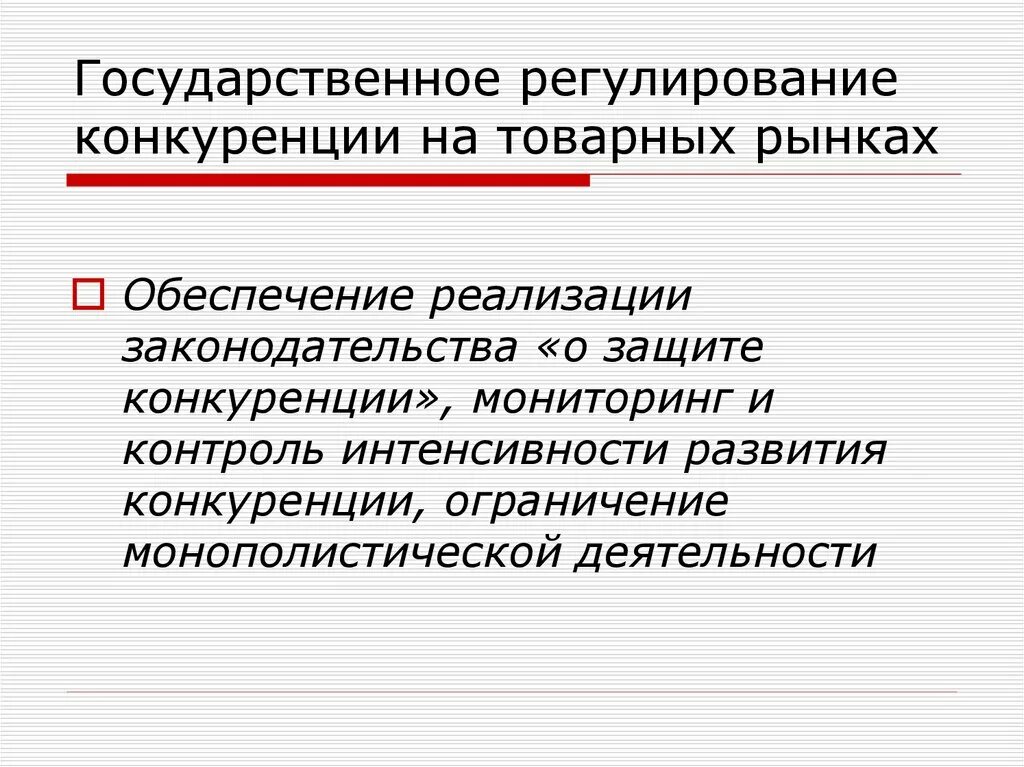 Государственное регулирование конкуренции на товарных рынках

Обеспечение реализации законодательства «о защите конкуренции», мониторинг и контроль интенсивности развития конкуренции, ограничение монополистической деятельности